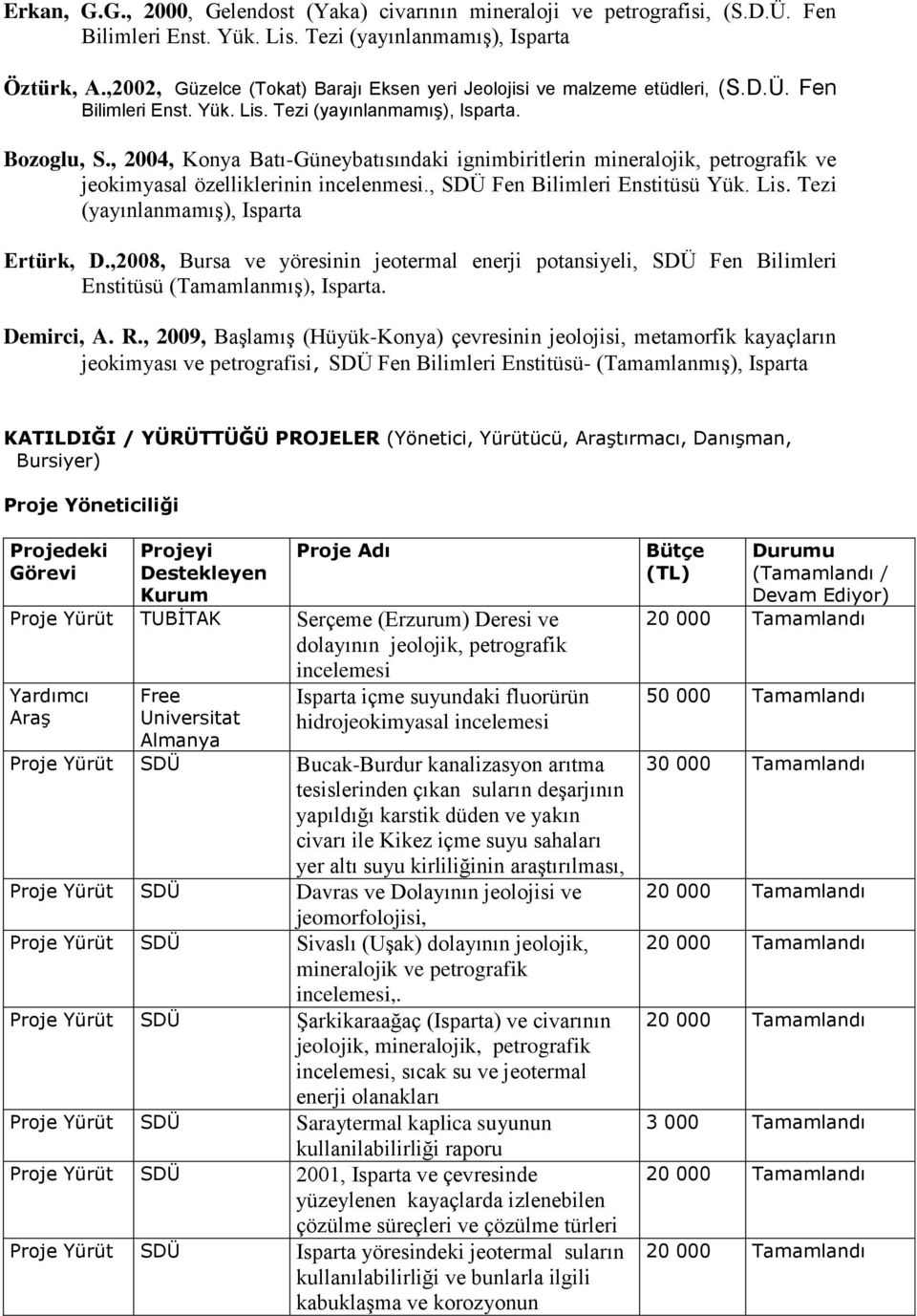 Erkan, G.G., 2000, Gelendost (Yaka) civarının mineraloji ve petrografisi, (S.D.Ü. Fen Bilimleri Enst. Yük. Lis. Tezi (yayınlanmamış), Isparta

Öztürk, A.,2002, Güzelce (Tokat) Barajı Eksen yeri Jeolojisi ve malzeme etüdleri, (S.D.Ü. Fen Bilimleri Enst. Yük. Lis. Tezi (yayınlanmamış), Isparta.

Bozoglu, S., 2004, Konya Batı-Güneybatısındaki ignimbiritlerin mineralojik, petrografik ve jeokimyasal özelliklerinin incelenmesi., SDÜ Fen Bilimleri Enstitüsü Yük. Lis. Tezi (yayınlanmamış), Isparta

Ertürk, D.,2008, Bursa ve yöresinin jeotermal enerji potansiyeli, SDÜ Fen Bilimleri Enstitüsü (Tamamlanmış), Isparta.

Demirci, A. R., 2009, Başlamış (Hüyük-Konya) çevresinin jeolojisi, metamorfik kayaçların jeokimyası ve petrografisi, SDÜ Fen Bilimleri Enstitüsü- (Tamamlanmış), Isparta

KATILDIĞI / YÜRÜTTÜĞÜ PROJELER (Yönetici, Yürütücü, Araştırmacı, Danışman, Bursiyer)

Proje Yöneticiliği

| Projedeki Görevi | Projeyi Destekleyen Kurum | Proje Adı | Bütçe (TL) | Durumu (Tamamlandı / Devam Ediyor) |
|---|---|---|---|---|
| Proje Yürüt | TUBİTAK | Serçeme (Erzurum) Deresi ve dolayının jeolojik, petrografik incelemesi | 20 000 | Tamamlandı |
| Yardımcı Araş | Free Universitat Almanya | Isparta içme suyundaki fluorürün hidrojeokimyasal incelemesi | 50 000 | Tamamlandı |
| Proje Yürüt | SDÜ | Bucak-Burdur kanalizasyon arıtma tesislerinden çıkan suların deşarjının yapıldığı karstik düden ve yakın civarı ile Kikez içme suyu sahaları yer altı suyu kirliliğinin araştırılması, | 30 000 | Tamamlandı |
| Proje Yürüt | SDÜ | Davras ve Dolayının jeolojisi ve jeomorfolojisi, | 20 000 | Tamamlandı |
| Proje Yürüt | SDÜ | Sivaslı (Uşak) dolayının jeolojik, mineralojik ve petrografik incelemesi,. | 20 000 | Tamamlandı |
| Proje Yürüt | SDÜ | Şarkikaraağaç (Isparta) ve civarının jeolojik, mineralojik, petrografik incelemesi, sıcak su ve jeotermal enerji olanakları | 20 000 | Tamamlandı |
| Proje Yürüt | SDÜ | Saraytermal kaplica suyunun kullanilabilirliği raporu | 3 000 | Tamamlandı |
| Proje Yürüt | SDÜ | 2001, Isparta ve çevresinde yüzeylenen kayaçlarda izlenebilen çözülme süreçleri ve çözülme türleri | 20 000 | Tamamlandı |
| Proje Yürüt | SDÜ | Isparta yöresindeki jeotermal suların kullanılabilirliği ve bunlarla ilgili kabuklaşma ve korozyonun | 20 000 | Tamamlandı |